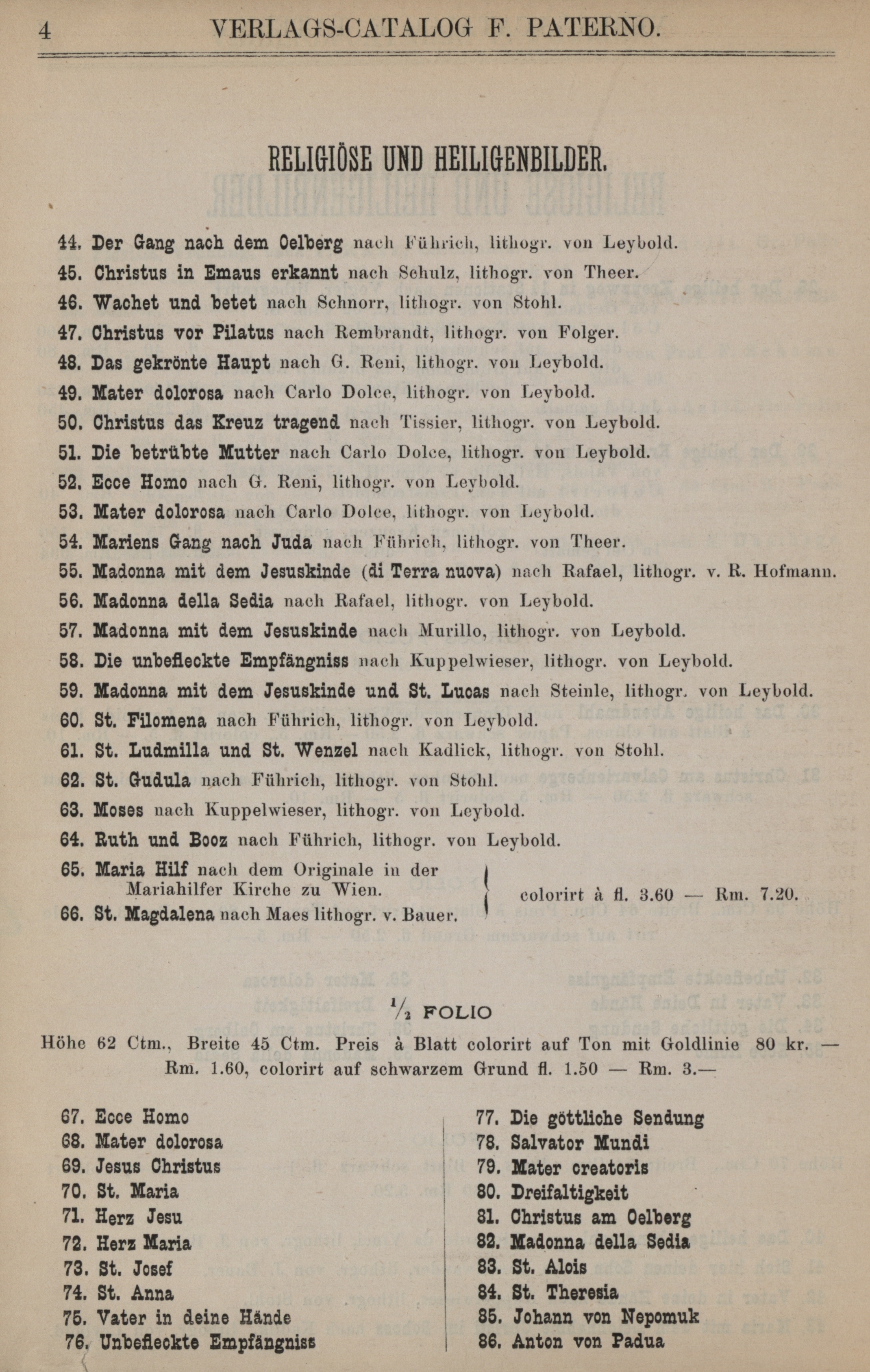 4 VERLAGS-CATALOG F. PATERNO.

RELIGIÖSE UND HEILIGENBILDER.

44. Der Gang nach dem Oelberg nach Führich, lithogr. von Leybold.
45. Christus in Emaus erkannt nach Schulz, lithogr. von Theer.
46. Wachet und betet nach Schnorr, lithogr. von Stohl.
47. Christus vor Pilatus nach Rembrandt, lithogr. von Folger.
48. Das gekrönte Haupt nach G. Reni, lithogr. von Leybold.
49. Mater dolorosa nach Carlo Dolce, lithogr. von Leybold.
50. Christus das Kreuz tragend nach Tissier, lithogr. von Leybold.
51. Die betrübte Mutter nach Carlo Dolce, lithogr. von Leybold.
52. Ecce Homo nach G. Reni, lithogr. von Leybold.
53. Mater dolorosa nach Carlo Dolce, lithogr. von Leybold.
54. Mariens Gang nach Juda nach Führich, lithogr. von Theer.
55. Madonna mit dem Jesuskinde (di Terra nuova) nach Rafael, lithogr. v. R. Hofmann.
56. Madonna della Sedia nach Rafael, lithogr. von Leybold.
57. Madonna mit dem Jesuskinde nach Murillo, lithogr. von Leybold.
58. Die unbefleckte Empfängniss nach Kuppelwieser, lithogr. von Leybold.
59. Madonna mit dem Jesuskinde und St. Lucas nach Steinle, lithogr. von Leybold.
60. St. Filomena nach Führich, lithogr. von Leybold.
61. St. Ludmilla und St. Wenzel nach Kadlick, lithogr. von Stohl.
62. St. Gudula nach Führich, lithogr. von Stohl.
63. Moses nach Kuppelwieser, lithogr. von Leybold.
64. Ruth und Booz nach Führich, lithogr. von Leybold.
65. Maria Hilf nach dem Originale in der Mariahilfer Kirche zu Wien.
66. St. Magdalena nach Maes lithogr. v. Bauer.
colorirt à fl. 3.60 — Rm. 7.20.

$\frac{1}{2}$ FOLIO

Höhe 62 Ctm., Breite 45 Ctm. Preis à Blatt colorirt auf Ton mit Goldlinie 80 kr. — Rm. 1.60, colorirt auf schwarzem Grund fl. 1.50 — Rm. 3.—

67. Ecce Homo
68. Mater dolorosa
69. Jesus Christus
70. St. Maria
71. Herz Jesu
72. Herz Maria
73. St. Josef
74. St. Anna
75. Vater in deine Hände
76. Unbefleckte Empfängniss

77. Die göttliche Sendung
78. Salvator Mundi
79. Mater creatoris
80. Dreifaltigkeit
81. Christus am Oelberg
82. Madonna della Sedia
83. St. Alois
84. St. Theresia
85. Johann von Nepomuk
86. Anton von Padua